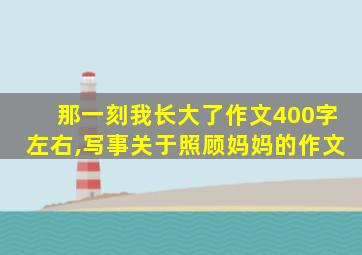 那一刻我长大了作文400字左右,写事关于照顾妈妈的作文